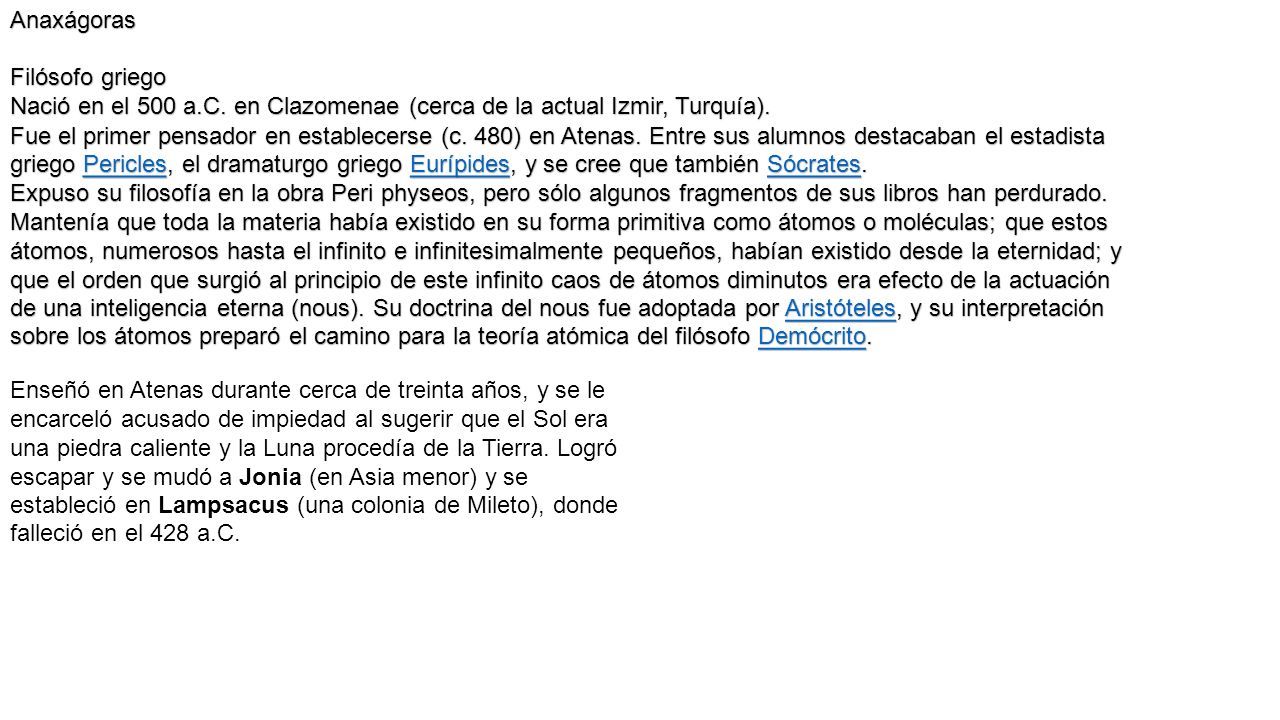 Anaxágoras

Filósofo griego
Nació en el 500 a.C. en Clazomenae (cerca de la actual Izmir, Turquía).
Fue el primer pensador en establecerse (c. 480) en Atenas. Entre sus alumnos destacaban el estadista griego Pericles, el dramaturgo griego Eurípides, y se cree que también Sócrates.
Expuso su filosofía en la obra Peri physeos, pero sólo algunos fragmentos de sus libros han perdurado. Mantenía que toda la materia había existido en su forma primitiva como átomos o moléculas; que estos átomos, numerosos hasta el infinito e infinitesimalmente pequeños, habían existido desde la eternidad; y que el orden que surgió al principio de este infinito caos de átomos diminutos era efecto de la actuación de una inteligencia eterna (nous). Su doctrina del nous fue adoptada por Aristóteles, y su interpretación sobre los átomos preparó el camino para la teoría atómica del filósofo Demócrito.

Enseñó en Atenas durante cerca de treinta años, y se le encarceló acusado de impiedad al sugerir que el Sol era una piedra caliente y la Luna procedía de la Tierra. Logró escapar y se mudó a Jonia (en Asia menor) y se estableció en Lampsacus (una colonia de Mileto), donde falleció en el 428 a.C.